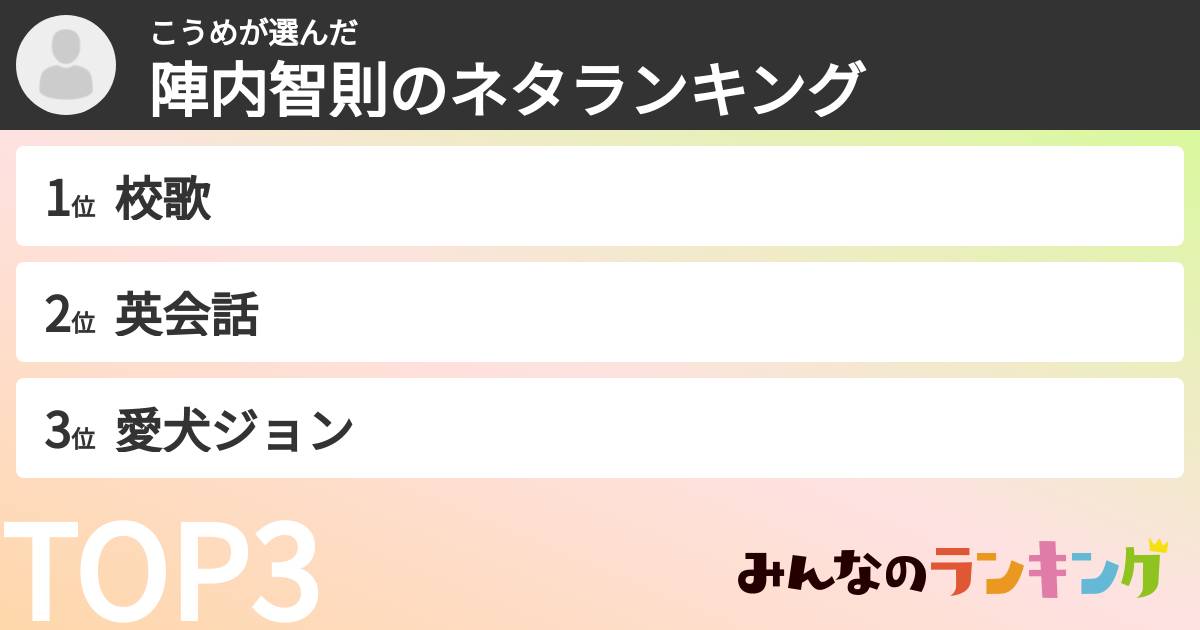 こうめが選んだ
陣内智則のネタランキング

1位 校歌

2位 英会話

3位 愛犬ジョン

TOP3

みんなのランキング